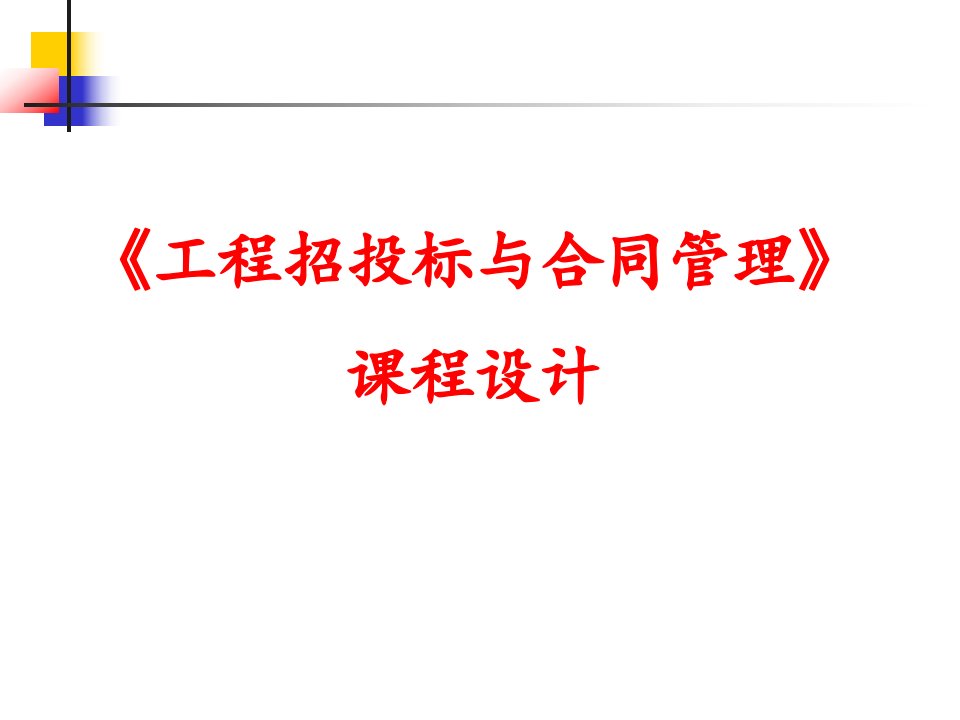 《工程招投标与合同管理》

课程设计